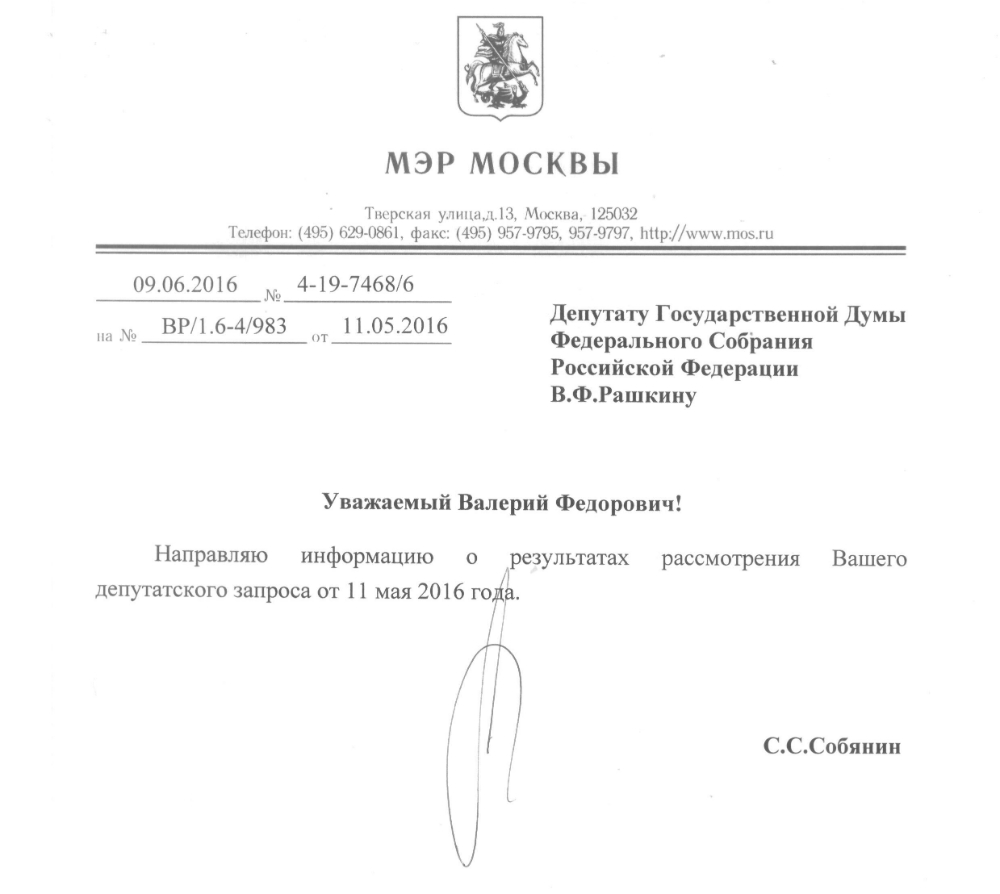 МЭР МОСКВЫ

Тверская улица,д.13, Москва, 125032
Телефон: (495) 629-0861, факс: (495) 957-9795, 957-9797, http://www.mos.ru

09.06.2016 № 4-19-7468/6
на № ВР/1.6-4/983 от 11.05.2016

Депутату Государственной Думы Федерального Собрания Российской Федерации В.Ф.Рашкину

Уважаемый Валерий Федорович!

Направляю информацию о результатах рассмотрения Вашего депутатского запроса от 11 мая 2016 года.

С.С.Собянин